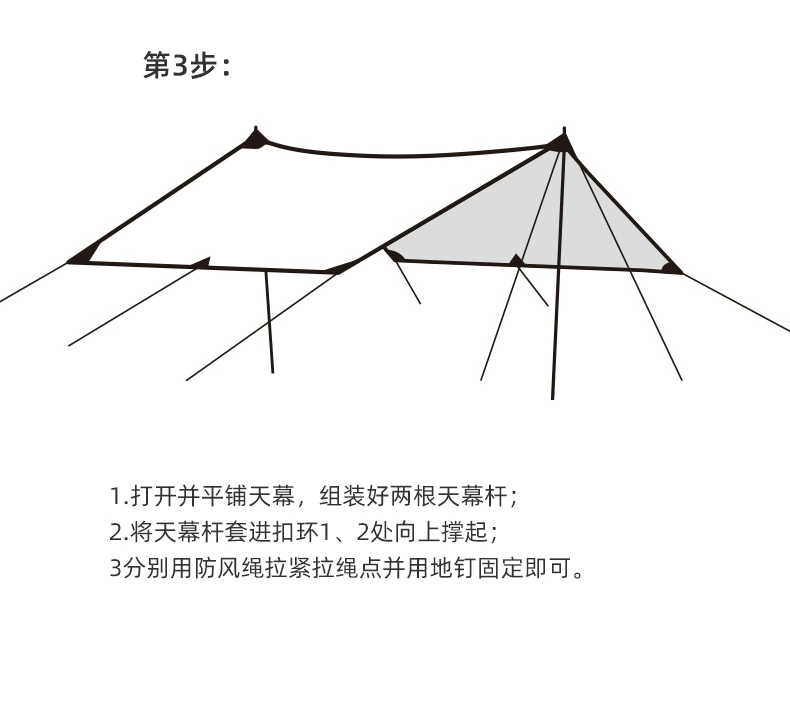 第3步：

1.打开并平铺天幕，组装好两根天幕杆；
2.将天幕杆套进扣环1、2处向上撑起；
3分别用防风绳拉紧拉绳点并用地钉固定即可。